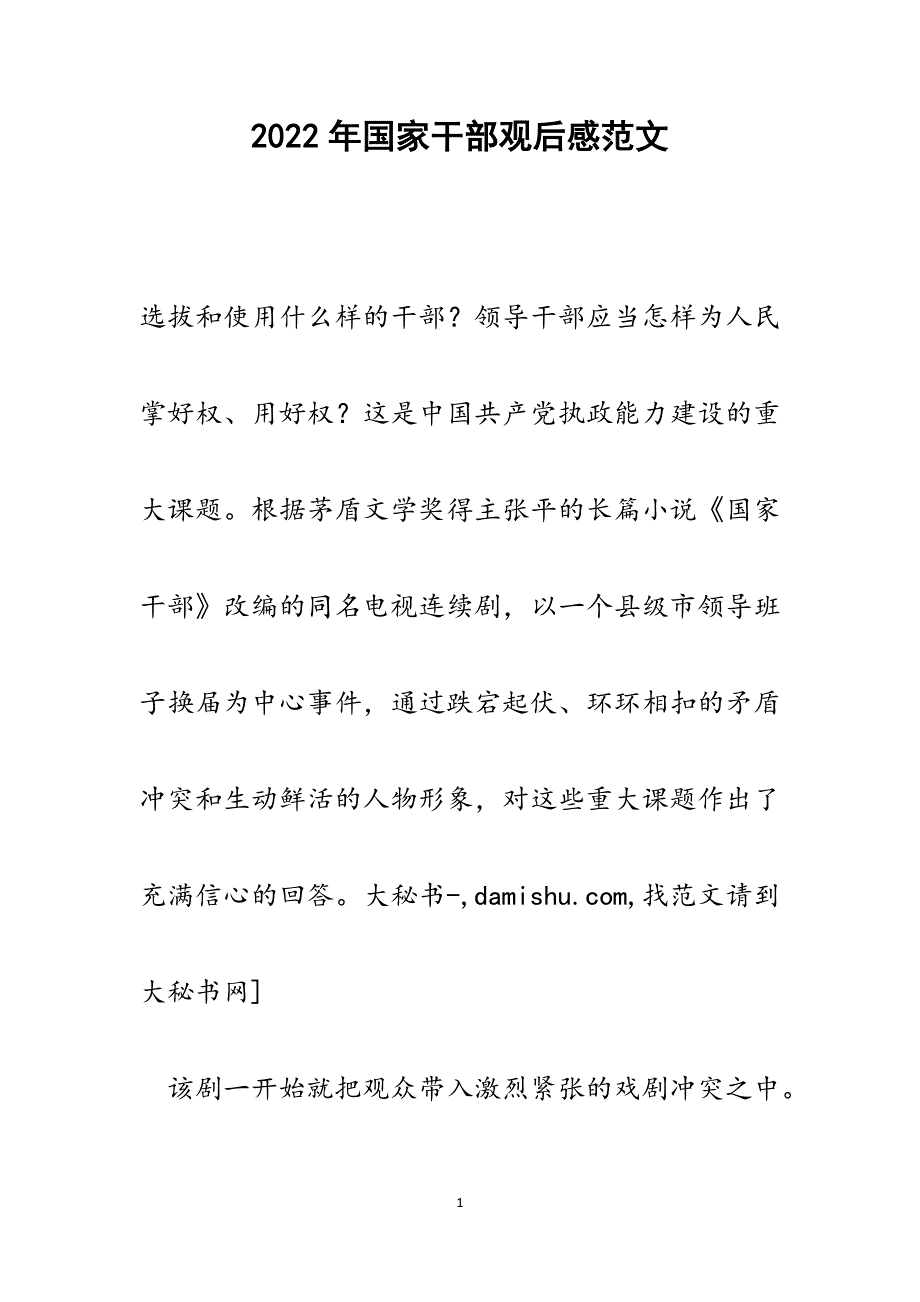 2022年国家干部观后感范文

选拔和使用什么样的干部？领导干部应当怎样为人民掌好权、用好权？这是中国共产党执政能力建设的重大课题。根据茅盾文学奖得主张平的长篇小说《国家干部》改编的同名电视连续剧，以一个县级市领导班子换届为中心事件，通过跌宕起伏、环环相扣的矛盾冲突和生动鲜活的人物形象，对这些重大课题作出了充满信心的回答。大秘书-,damishu.com,找范文请到大秘书网]

该剧一开始就把观众带入激烈紧张的戏剧冲突之中。

1